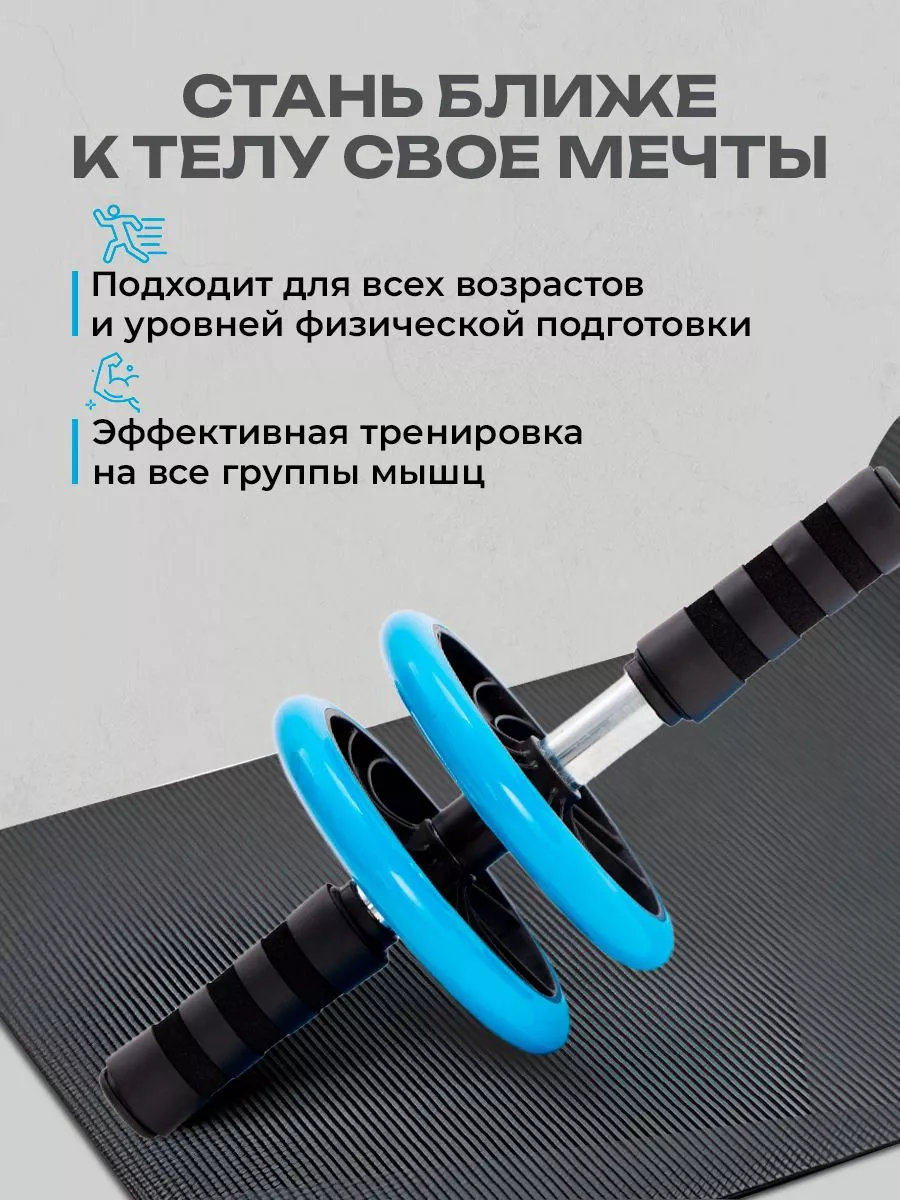 СТАНЬ БЛИЖЕ
К ТЕЛУ СВОЕ МЕЧТЫ

Подходит для всех возрастов и уровней физической подготовки

Эффективная тренировка на все группы мышц